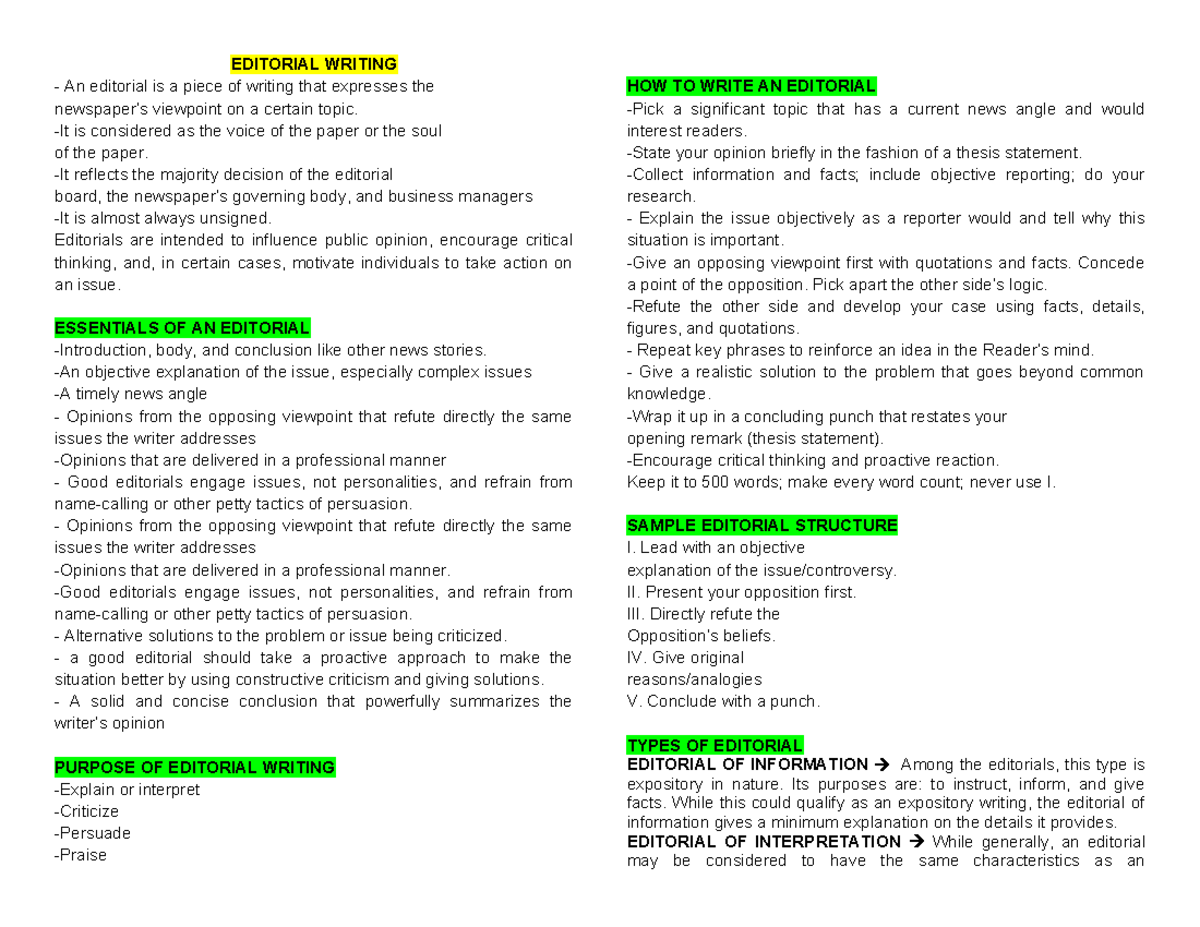 EDITORIAL WRITING
- An editorial is a piece of writing that expresses the newspaper's viewpoint on a certain topic.
-It is considered as the voice of the paper or the soul of the paper.
-It reflects the majority decision of the editorial board, the newspaper's governing body, and business managers
-It is almost always unsigned.
Editorials are intended to influence public opinion, encourage critical thinking, and, in certain cases, motivate individuals to take action on an issue.

ESSENTIALS OF AN EDITORIAL
-Introduction, body, and conclusion like other news stories.
-An objective explanation of the issue, especially complex issues
-A timely news angle
- Opinions from the opposing viewpoint that refute directly the same issues the writer addresses
-Opinions that are delivered in a professional manner
- Good editorials engage issues, not personalities, and refrain from name-calling or other petty tactics of persuasion.
- Opinions from the opposing viewpoint that refute directly the same issues the writer addresses
-Opinions that are delivered in a professional manner.
-Good editorials engage issues, not personalities, and refrain from name-calling or other petty tactics of persuasion.
- Alternative solutions to the problem or issue being criticized.
- a good editorial should take a proactive approach to make the situation better by using constructive criticism and giving solutions.
- A solid and concise conclusion that powerfully summarizes the writer's opinion

PURPOSE OF EDITORIAL WRITING
-Explain or interpret
-Criticize
-Persuade
-Praise

HOW TO WRITE AN EDITORIAL
-Pick a significant topic that has a current news angle and would interest readers.
-State your opinion briefly in the fashion of a thesis statement.
-Collect information and facts; include objective reporting; do your research.
- Explain the issue objectively as a reporter would and tell why this situation is important.
-Give an opposing viewpoint first with quotations and facts. Concede a point of the opposition. Pick apart the other side's logic.
-Refute the other side and develop your case using facts, details, figures, and quotations.
- Repeat key phrases to reinforce an idea in the Reader's mind.
- Give a realistic solution to the problem that goes beyond common knowledge.
-Wrap it up in a concluding punch that restates your opening remark (thesis statement).
-Encourage critical thinking and proactive reaction.
Keep it to 500 words; make every word count; never use I.

SAMPLE EDITORIAL STRUCTURE
I. Lead with an objective explanation of the issue/controversy.
II. Present your opposition first.
III. Directly refute the Opposition's beliefs.
IV. Give original reasons/analogies
V. Conclude with a punch.

TYPES OF EDITORIAL
EDITORIAL OF INFORMATION → Among the editorials, this type is expository in nature. Its purposes are: to instruct, inform, and give facts. While this could qualify as an expository writing, the editorial of information gives a minimum explanation on the details it provides.
EDITORIAL OF INTERPRETATION → While generally, an editorial may be considered to have the same characteristics as an